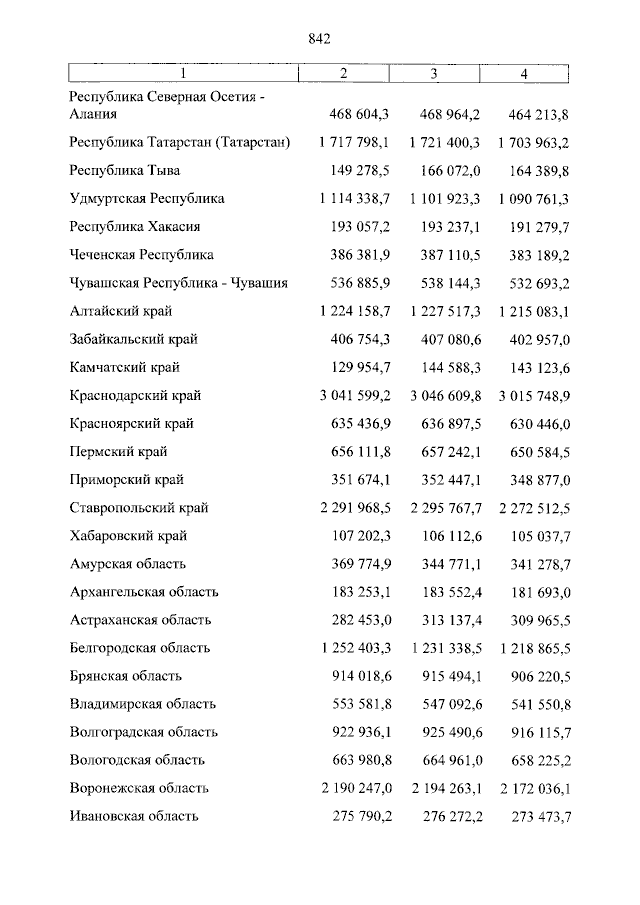 842

| 1 | 2 | 3 | 4 |
|---|---|---|---|
| Республика Северная Осетия - Алания | 468 604,3 | 468 964,2 | 464 213,8 |
| Республика Татарстан (Татарстан) | 1 717 798,1 | 1 721 400,3 | 1 703 963,2 |
| Республика Тыва | 149 278,5 | 166 072,0 | 164 389,8 |
| Удмуртская Республика | 1 114 338,7 | 1 101 923,3 | 1 090 761,3 |
| Республика Хакасия | 193 057,2 | 193 237,1 | 191 279,7 |
| Чеченская Республика | 386 381,9 | 387 110,5 | 383 189,2 |
| Чувашская Республика - Чувашия | 536 885,9 | 538 144,3 | 532 693,2 |
| Алтайский край | 1 224 158,7 | 1 227 517,3 | 1 215 083,1 |
| Забайкальский край | 406 754,3 | 407 080,6 | 402 957,0 |
| Камчатский край | 129 954,7 | 144 588,3 | 143 123,6 |
| Краснодарский край | 3 041 599,2 | 3 046 609,8 | 3 015 748,9 |
| Красноярский край | 635 436,9 | 636 897,5 | 630 446,0 |
| Пермский край | 656 111,8 | 657 242,1 | 650 584,5 |
| Приморский край | 351 674,1 | 352 447,1 | 348 877,0 |
| Ставропольский край | 2 291 968,5 | 2 295 767,7 | 2 272 512,5 |
| Хабаровский край | 107 202,3 | 106 112,6 | 105 037,7 |
| Амурская область | 369 774,9 | 344 771,1 | 341 278,7 |
| Архангельская область | 183 253,1 | 183 552,4 | 181 693,0 |
| Астраханская область | 282 453,0 | 313 137,4 | 309 965,5 |
| Белгородская область | 1 252 403,3 | 1 231 338,5 | 1 218 865,5 |
| Брянская область | 914 018,6 | 915 494,1 | 906 220,5 |
| Владимирская область | 553 581,8 | 547 092,6 | 541 550,8 |
| Волгоградская область | 922 936,1 | 925 490,6 | 916 115,7 |
| Вологодская область | 663 980,8 | 664 961,0 | 658 225,2 |
| Воронежская область | 2 190 247,0 | 2 194 263,1 | 2 172 036,1 |
| Ивановская область | 275 790,2 | 276 272,2 | 273 473,7 |